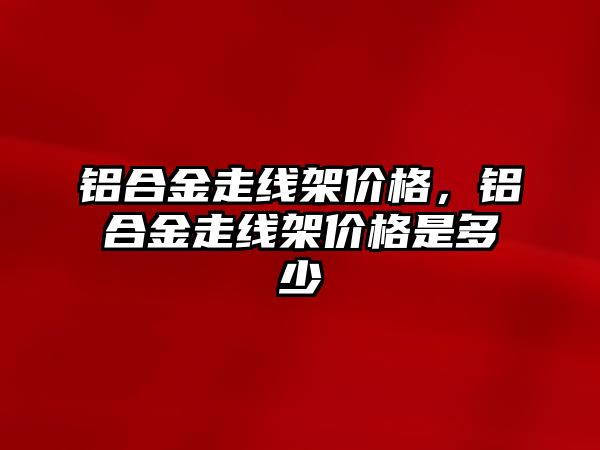 铝合金走线架价格，铝合金走线架价格是多少